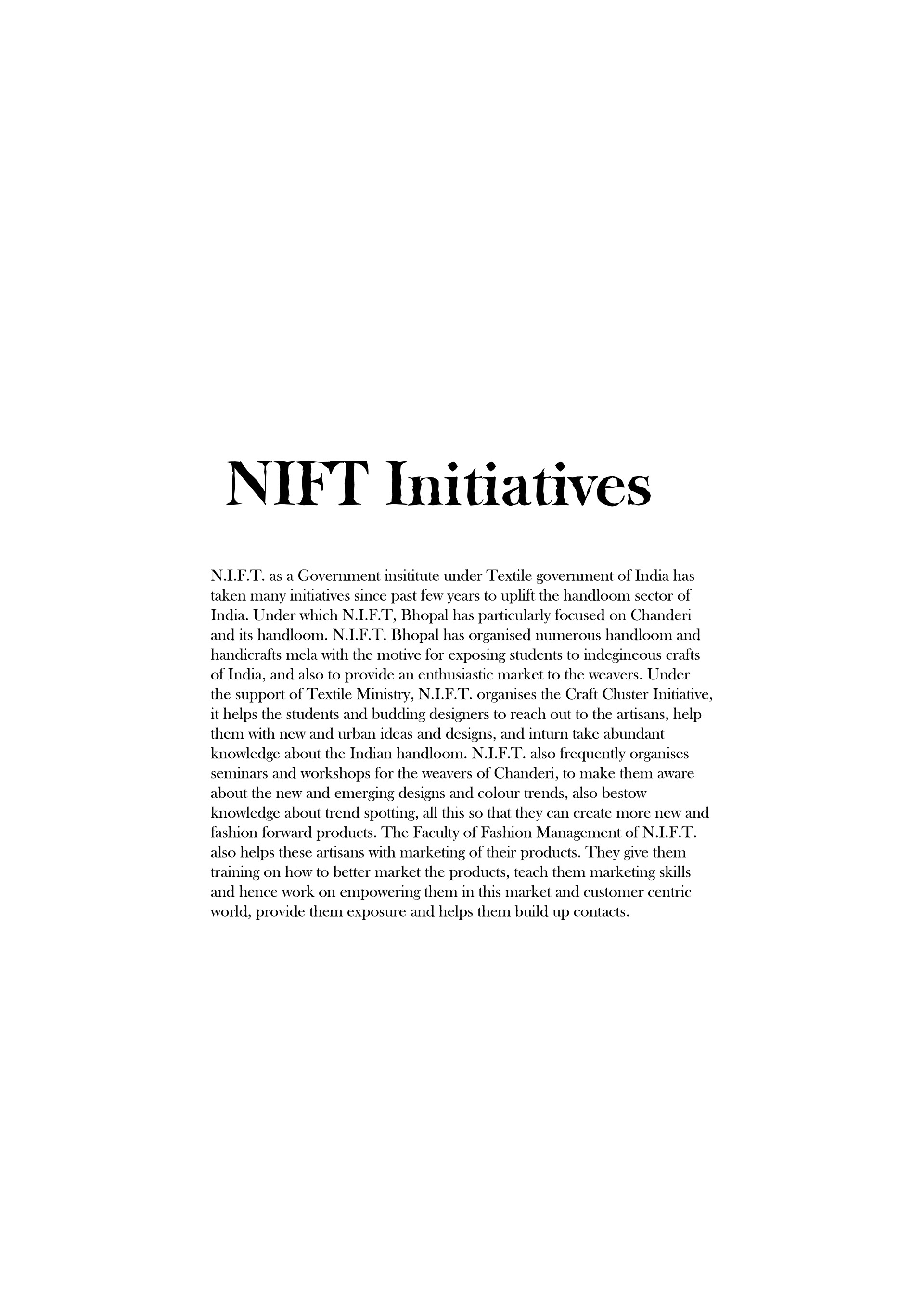 NIFT Initiatives

N.I.F.T. as a Government insititute under Textile government of India has taken many initiatives since past few years to uplift the handloom sector of India. Under which N.I.F.T, Bhopal has particularly focused on Chanderi and its handloom. N.I.F.T. Bhopal has organised numerous handloom and handicrafts mela with the motive for exposing students to indegineous crafts of India, and also to provide an enthusiastic market to the weavers. Under the support of Textile Ministry, N.I.F.T. organises the Craft Cluster Initiative, it helps the students and budding designers to reach out to the artisans, help them with new and urban ideas and designs, and inturn take abundant knowledge about the Indian handloom. N.I.F.T. also frequently organises seminars and workshops for the weavers of Chanderi, to make them aware about the new and emerging designs and colour trends, also bestow knowledge about trend spotting, all this so that they can create more new and fashion forward products. The Faculty of Fashion Management of N.I.F.T. also helps these artisans with marketing of their products. They give them training on how to better market the products, teach them marketing skills and hence work on empowering them in this market and customer centric world, provide them exposure and helps them build up contacts.